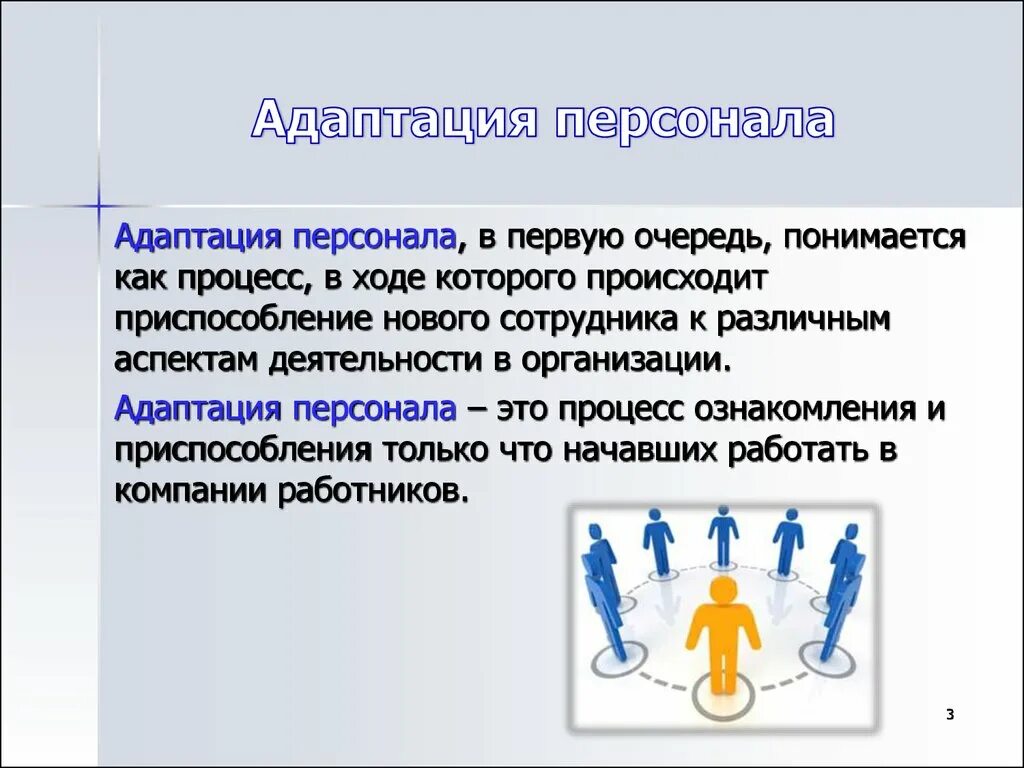 Адаптация персонала

Адаптация персонала, в первую очередь, понимается как процесс, в ходе которого происходит приспособление нового сотрудника к различным аспектам деятельности в организации.

Адаптация персонала – это процесс ознакомления и приспособления только что начавших работать в компании работников.

3